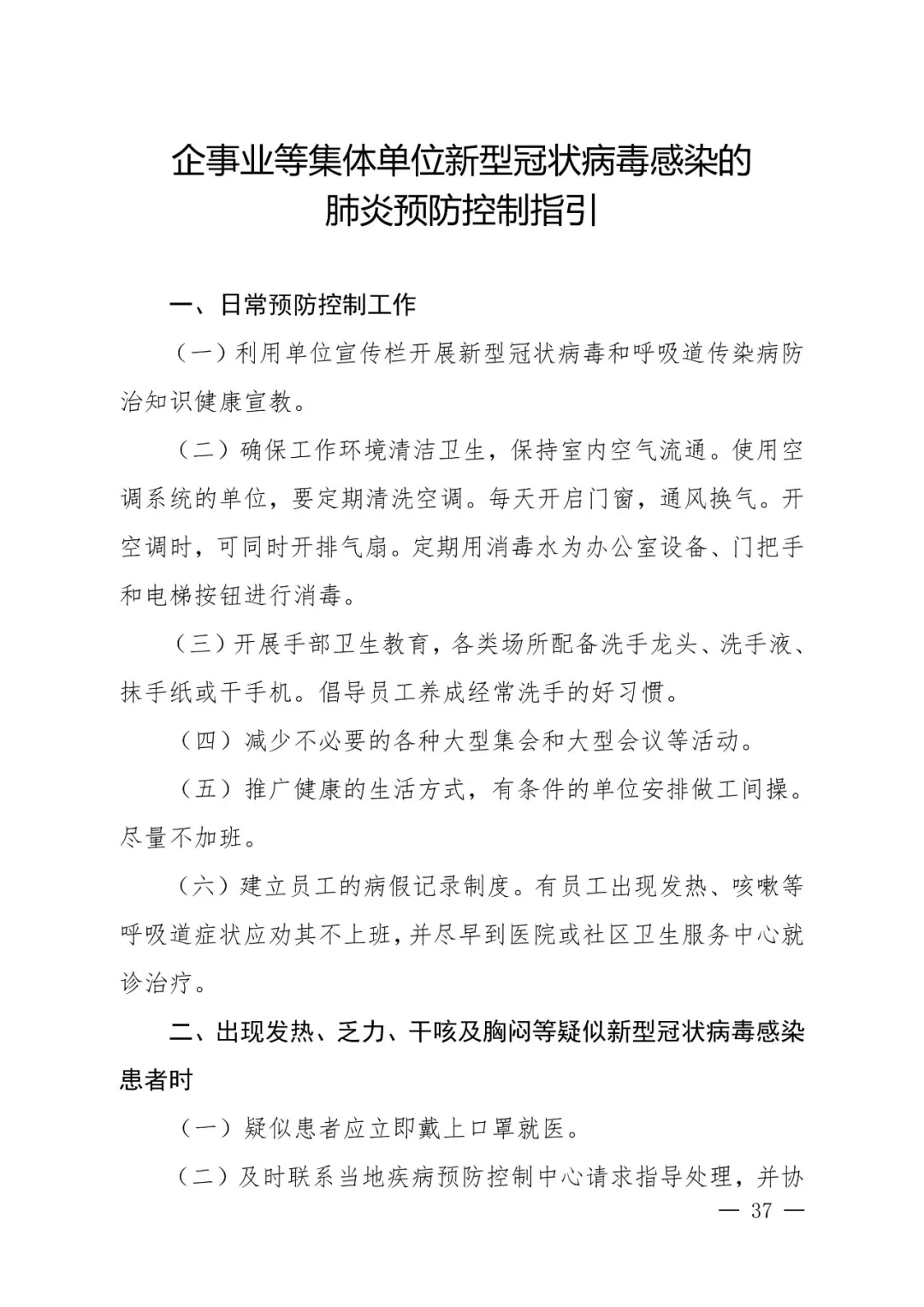 企事业等集体单位新型冠状病毒感染的肺炎预防控制指引

一、日常预防控制工作

（一）利用单位宣传栏开展新型冠状病毒和呼吸道传染病防治知识健康宣教。

（二）确保工作环境清洁卫生，保持室内空气流通。使用空调系统的单位，要定期清洗空调。每天开启门窗，通风换气。开空调时，可同时开排气扇。定期用消毒水为办公室设备、门把手和电梯按钮进行消毒。

（三）开展手部卫生教育，各类场所配备洗手龙头、洗手液、抹手纸或干手机。倡导员工养成经常洗手的好习惯。

（四）减少不必要的各种大型集会和大型会议等活动。

（五）推广健康的生活方式，有条件的单位安排做工间操。尽量不加班。

（六）建立员工的病假记录制度。有员工出现发热、咳嗽等呼吸道症状应劝其不上班，并尽早到医院或社区卫生服务中心就诊治疗。

二、出现发热、乏力、干咳及胸闷等疑似新型冠状病毒感染患者时

（一）疑似患者应立即戴上口罩就医。

（二）及时联系当地疾病预防控制中心请求指导处理，并协

— 37 —